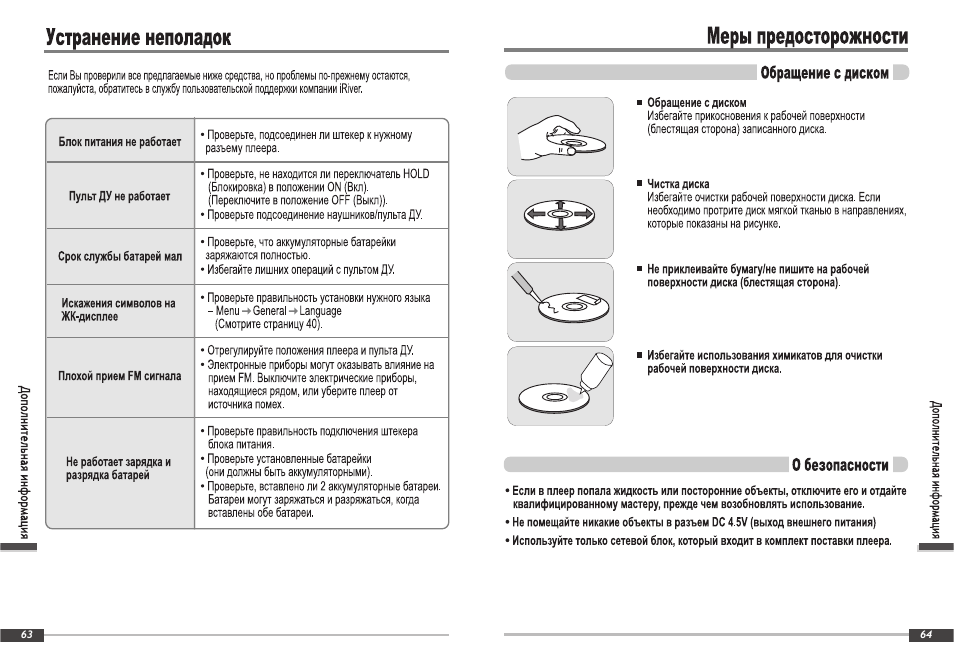 Устранение неполадок

Если Вы проверили все предлагаемые ниже средства, но проблемы по-прежнему остаются, пожалуйста, обратитесь в службу пользовательской поддержки компании iRiver.

| | |
|---|---|
| Блок питания не работает | • Проверьте, подсоединен ли штекер к нужному разъему плеера. |
| Пульт ДУ не работает | • Проверьте, не находится ли переключатель HOLD (Блокировка) в положении ON (Вкл). (Переключите в положение OFF (Выкл)). • Проверьте подсоединение наушников/пульта ДУ. |
| Срок службы батарей мал | • Проверьте, что аккумуляторные батарейки заряжаются полностью. • Избегайте лишних операций с пультом ДУ. |
| Искажения символов на ЖК-дисплее | • Проверьте правильность установки нужного языка – Menu → General → Language (Смотрите страницу 40). |
| Плохой прием FM сигнала | • Отрегулируйте положения плеера и пульта ДУ. • Электронные приборы могут оказывать влияние на прием FM. Выключите электрические приборы, находящиеся рядом, или уберите плеер от источника помех. |
| Не работает зарядка и разрядка батарей | • Проверьте правильность подключения штекера блока питания. • Проверьте установленные батарейки (они должны быть аккумуляторными). • Проверьте, вставлено ли 2 аккумуляторные батареи. Батареи могут заряжаться и разряжаться, когда вставлены обе батареи. |

Дополнительная информация

63

Меры предосторожности

Обращение с диском

■ Обращение с диском
Избегайте прикосновения к рабочей поверхности (блестящая сторона) записанного диска.

■ Чистка диска
Избегайте очистки рабочей поверхности диска. Если необходимо протрите диск мягкой тканью в направлениях, которые показаны на рисунке.

■ Не приклеивайте бумагу/не пишите на рабочей поверхности диска (блестящая сторона).

■ Избегайте использования химикатов для очистки рабочей поверхности диска.

О безопасности

• Если в плеер попала жидкость или посторонние объекты, отключите его и отдайте квалифицированному мастеру, прежде чем возобновлять использование.
• Не помещайте никакие объекты в разъем DC 4.5V (выход внешнего питания)
• Используйте только сетевой блок, который входит в комплект поставки плеера.

Дополнительная информация

64